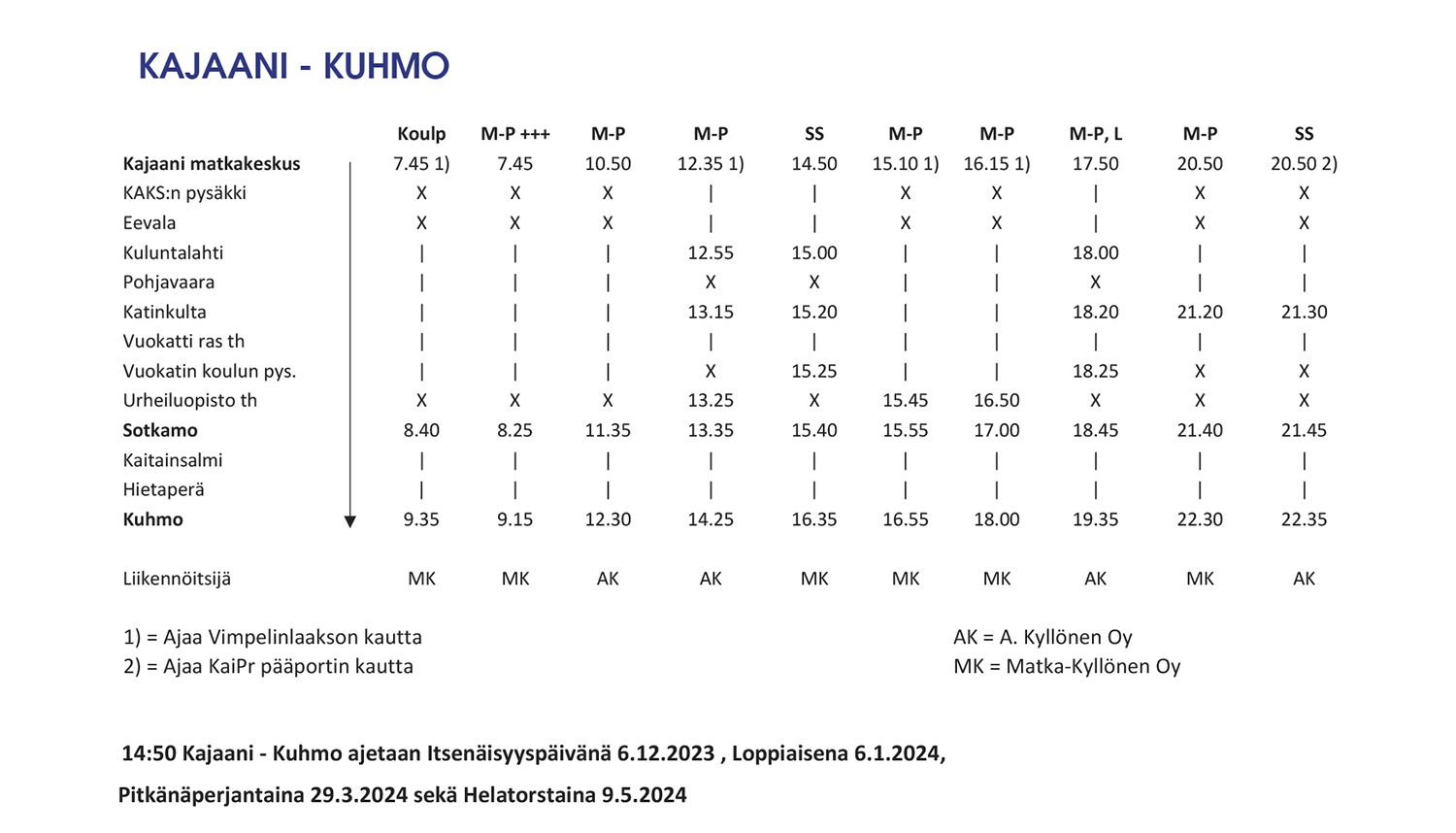 KAJAANI - KUHMO

| | Koulp | M-P +++ | M-P | M-P | SS | M-P | M-P | M-P, L | M-P | SS |
|---|---|---|---|---|---|---|---|---|---|---|
| Kajaani matkakeskus | 7.45 1) | 7.45 | 10.50 | 12.35 1) | 14.50 | 15.10 1) | 16.15 1) | 17.50 | 20.50 | 20.50 2) |
| KAKS:n pysäkki | X | X | X | \| | \| | X | X | \| | X | X |
| Eevala | X | X | X | \| | \| | X | X | \| | X | X |
| Kuluntalahti | \| | \| | \| | 12.55 | 15.00 | \| | \| | 18.00 | \| | \| |
| Pohjavaara | \| | \| | \| | X | X | \| | \| | X | \| | \| |
| Katinkulta | \| | \| | \| | 13.15 | 15.20 | \| | \| | 18.20 | 21.20 | 21.30 |
| Vuokatti ras th | \| | \| | \| | \| | \| | \| | \| | \| | \| | \| |
| Vuokatin koulun pys. | \| | \| | \| | X | 15.25 | \| | \| | 18.25 | X | X |
| Urheiluopisto th | X | X | X | 13.25 | X | 15.45 | 16.50 | X | X | X |
| Sotkamo | 8.40 | 8.25 | 11.35 | 13.35 | 15.40 | 15.55 | 17.00 | 18.45 | 21.40 | 21.45 |
| Kaitainsalmi | \| | \| | \| | \| | \| | \| | \| | \| | \| | \| |
| Hietaperä | \| | \| | \| | \| | \| | \| | \| | \| | \| | \| |
| Kuhmo | 9.35 | 9.15 | 12.30 | 14.25 | 16.35 | 16.55 | 18.00 | 19.35 | 22.30 | 22.35 |
| Liikennöitsijä | MK | MK | AK | AK | MK | MK | MK | AK | MK | AK |

1) = Ajaa Vimpelinlaakson kautta
2) = Ajaa KaiPr pääportin kautta

AK = A. Kyllönen Oy
MK = Matka-Kyllönen Oy

14:50 Kajaani - Kuhmo ajetaan Itsenäisyyspäivänä 6.12.2023 , Loppiaisena 6.1.2024,

Pitkänäperjantaina 29.3.2024 sekä Helatorstaina 9.5.2024